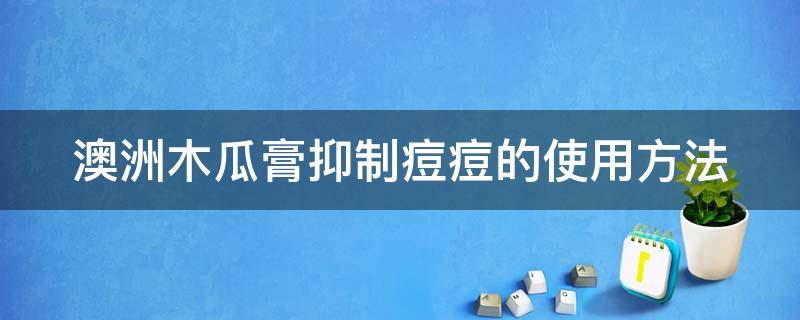 澳洲木瓜膏抑制痘痘的使用方法